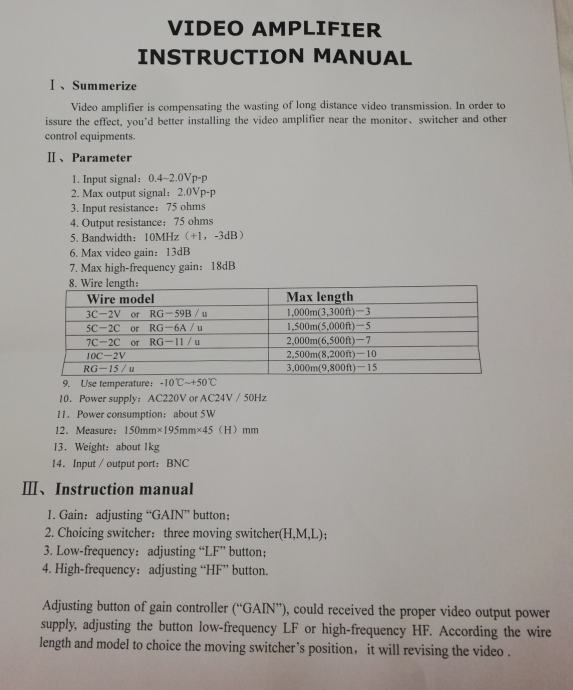 VIDEO AMPLIFIER
INSTRUCTION MANUAL

Ⅰ、Summerize

Video amplifier is compensating the wasting of long distance video transmission. In order to issure the effect, you'd better installing the video amplifier near the monitor、switcher and other control equipments.

Ⅱ、Parameter

1. Input signal: 0.4~2.0Vp-p
2. Max output signal: 2.0Vp-p
3. Input resistance: 75 ohms
4. Output resistance: 75 ohms
5. Bandwidth: 10MHz (+1, -3dB)
6. Max video gain: 13dB
7. Max high-frequency gain: 18dB
8. Wire length:

| Wire model | Max length |
|---|---|
| 3C-2V or RG-59B / u | 1,000m(3,300ft)-3 |
| 5C-2C or RG-6A / u | 1,500m(5,000ft)-5 |
| 7C-2C or RG-11 / u | 2,000m(6,500ft)-7 |
| 10C-2V | 2,500m(8,200ft)-10 |
| RG-15 / u | 3,000m(9,800ft)-15 |

9. Use temperature: -10℃~+50℃
10. Power supply: AC220V or AC24V / 50Hz
11. Power consumption: about 5W
12. Measure: 150mm×195mm×45 (H) mm
13. Weight: about 1kg
14. Input / output port: BNC

Ⅲ、Instruction manual

1. Gain: adjusting "GAIN" button;
2. Choicing switcher: three moving switcher(H,M,L);
3. Low-frequency: adjusting "LF" button;
4. High-frequency: adjusting "HF" button.

Adjusting button of gain controller ("GAIN"), could received the proper video output power supply, adjusting the button low-frequency LF or high-frequency HF. According the wire length and model to choice the moving switcher's position, it will revising the video .